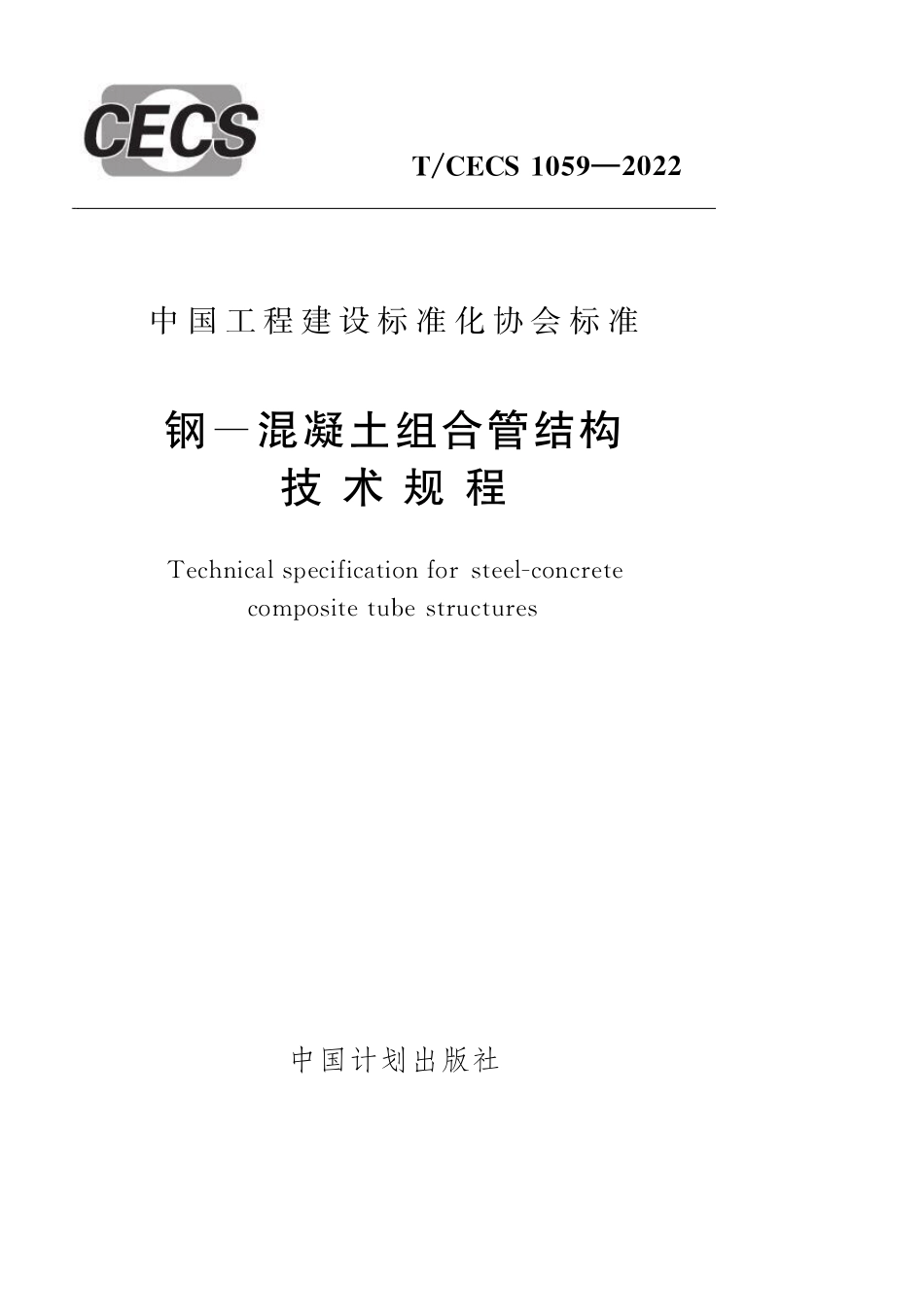 CECS

T/CECS 1059—2022

中国工程建设标准化协会标准

钢—混凝土组合管结构
技术规程

Technical specification for steel-concrete composite tube structures

中国计划出版社